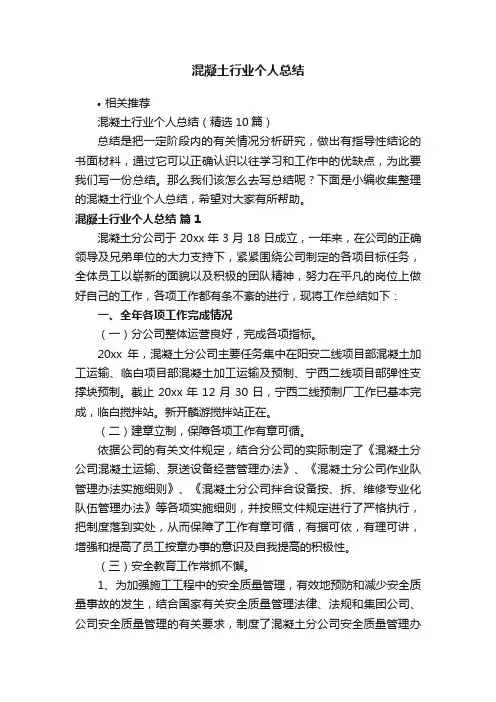 混凝土行业个人总结

• 相关推荐

混凝土行业个人总结（精选10篇）

总结是把一定阶段内的有关情况分析研究，做出有指导性结论的书面材料，通过它可以正确认识以往学习和工作中的优缺点，为此要我们写一份总结。那么我们该怎么去写总结呢？下面是小编收集整理的混凝土行业个人总结，希望对大家有所帮助。

混凝土行业个人总结 篇1

混凝土分公司于20xx年3月18日成立，一年来，在公司的正确领导及兄弟单位的大力支持下，紧紧围绕公司制定的各项目标任务，全体员工以崭新的面貌以及积极的团队精神，努力在平凡的岗位上做好自己的工作，各项工作都有条不紊的进行，现将工作总结如下：

一、全年各项工作完成情况

（一）分公司整体运营良好，完成各项指标。

20xx年，混凝土分公司主要任务集中在阳安二线项目部混凝土加工运输、临白项目部混凝土加工运输及预制、宁西二线项目部弹性支撑块预制。截止20xx年12月30日，宁西二线预制厂工作已基本完成，临白搅拌站。新开麟游搅拌站正在。

（二）建章立制，保障各项工作有章可循。

依据公司的有关文件规定，结合分公司的实际制定了《混凝土分公司混凝土运输、泵送设备经营管理办法》、《混凝土分公司作业队管理办法实施细则》、《混凝土分公司拌合设备按、拆、维修专业化队伍管理办法》等各项实施细则，并按照文件规定进行了严格执行，把制度落到实处，从而保障了工作有章可循，有据可依，有理可讲，增强和提高了员工按章办事的意识及自我提高的积极性。

（三）安全教育工作常抓不懈。

1、为加强施工工程中的安全质量管理，有效地预防和减少安全质量事故的发生，结合国家有关安全质量管理法律、法规和集团公司、公司安全质量管理的有关要求，制度了混凝土分公司安全质量管理办